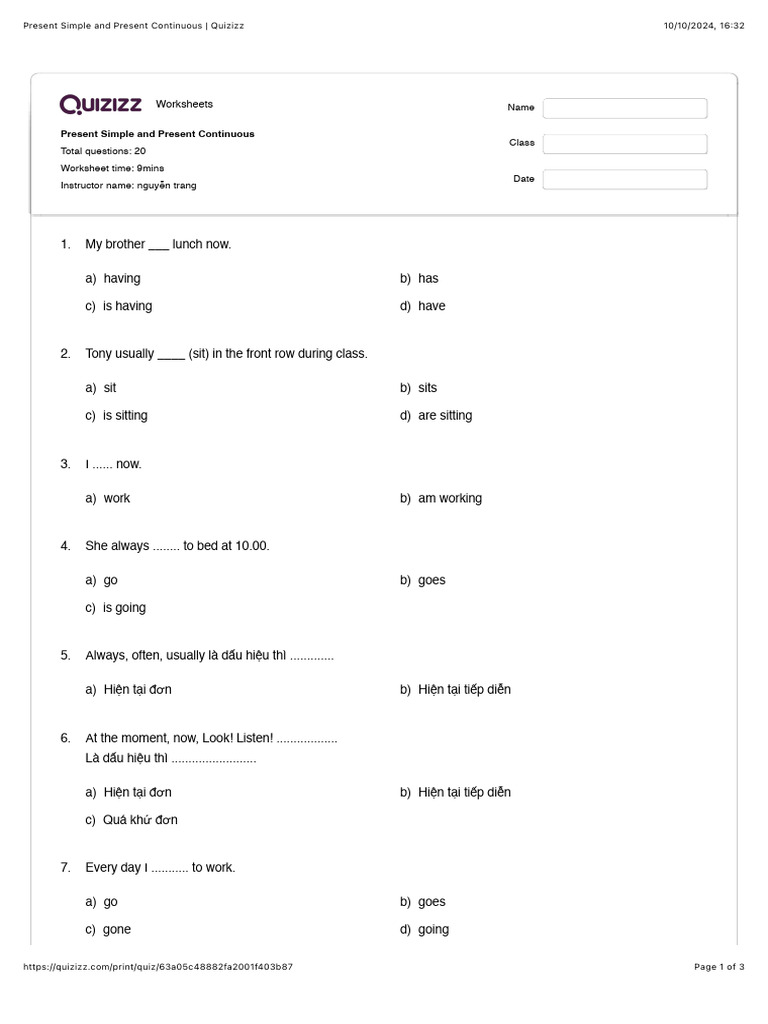 Present Simple and Present Continuous | Quizizz

10/10/2024, 16:32

QUIZIZZ Worksheets

Present Simple and Present Continuous
Total questions: 20
Worksheet time: 9mins
Instructor name: nguyễn trang

Name

Class

Date

1. My brother ___ lunch now.

a) having

b) has

c) is having

d) have

2. Tony usually ____ (sit) in the front row during class.

a) sit

b) sits

c) is sitting

d) are sitting

3. I ...... now.

a) work

b) am working

4. She always ........ to bed at 10.00.

a) go

b) goes

c) is going

5. Always, often, usually là dấu hiệu thì .............

a) Hiện tại đơn

b) Hiện tại tiếp diễn

6. At the moment, now, Look! Listen! ..................
Là dấu hiệu thì .........................

a) Hiện tại đơn

b) Hiện tại tiếp diễn

c) Quá khứ đơn

7. Every day I ........... to work.

a) go

b) goes

c) gone

d) going

https://quizizz.com/print/quiz/63a05c48882fa2001f403b87

Page 1 of 3